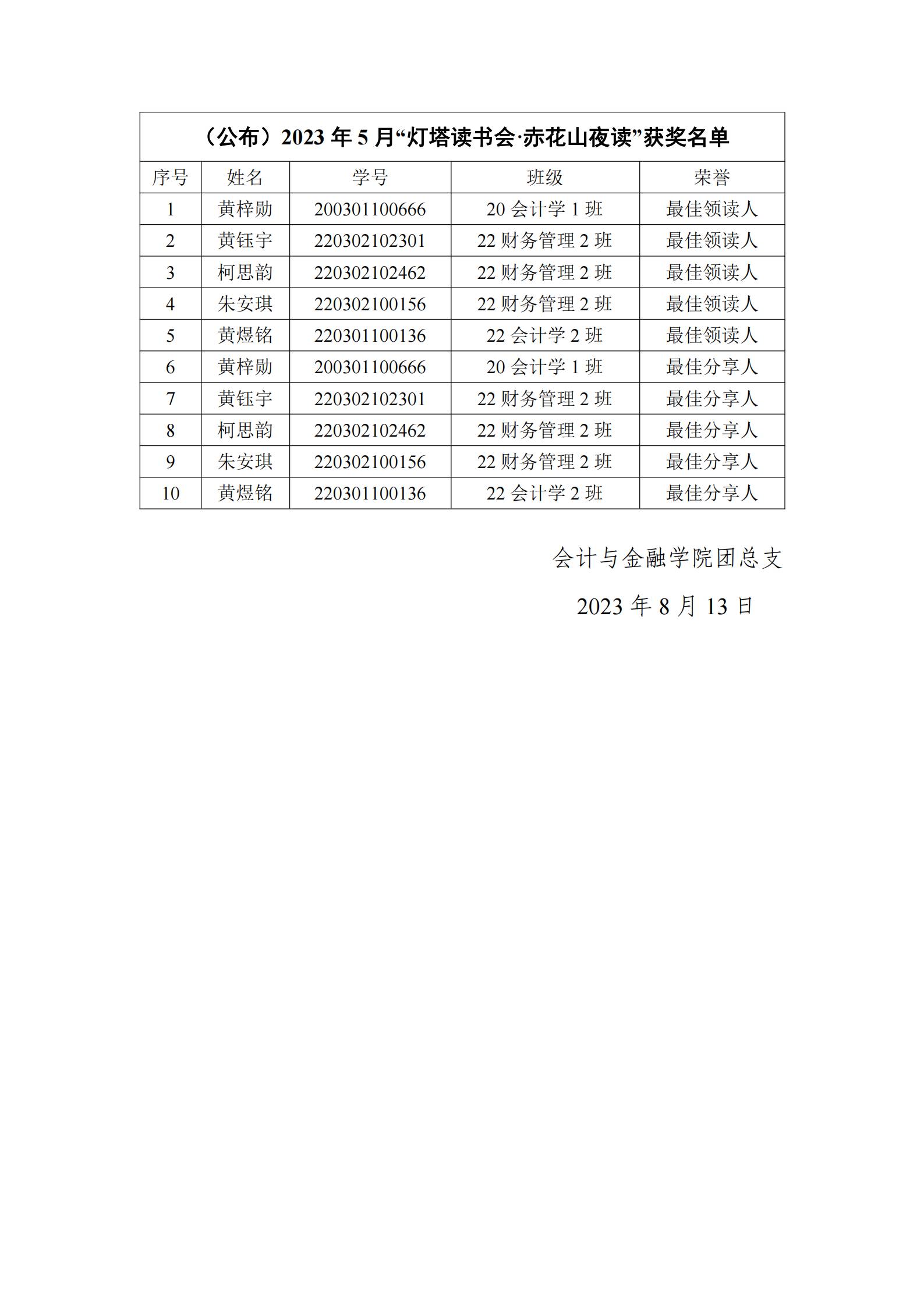 （公布）2023 年 5 月“灯塔读书会·赤花山夜读”获奖名单

| 序号 | 姓名 | 学号 | 班级 | 荣誉 |
|---|---|---|---|---|
| 1 | 黄梓勋 | 200301100666 | 20 会计学 1 班 | 最佳领读人 |
| 2 | 黄钰宇 | 220302102301 | 22 财务管理 2 班 | 最佳领读人 |
| 3 | 柯思韵 | 220302102462 | 22 财务管理 2 班 | 最佳领读人 |
| 4 | 朱安琪 | 220302100156 | 22 财务管理 2 班 | 最佳领读人 |
| 5 | 黄煜铭 | 220301100136 | 22 会计学 2 班 | 最佳领读人 |
| 6 | 黄梓勋 | 200301100666 | 20 会计学 1 班 | 最佳分享人 |
| 7 | 黄钰宇 | 220302102301 | 22 财务管理 2 班 | 最佳分享人 |
| 8 | 柯思韵 | 220302102462 | 22 财务管理 2 班 | 最佳分享人 |
| 9 | 朱安琪 | 220302100156 | 22 财务管理 2 班 | 最佳分享人 |
| 10 | 黄煜铭 | 220301100136 | 22 会计学 2 班 | 最佳分享人 |

会计与金融学院团总支

2023 年 8 月 13 日